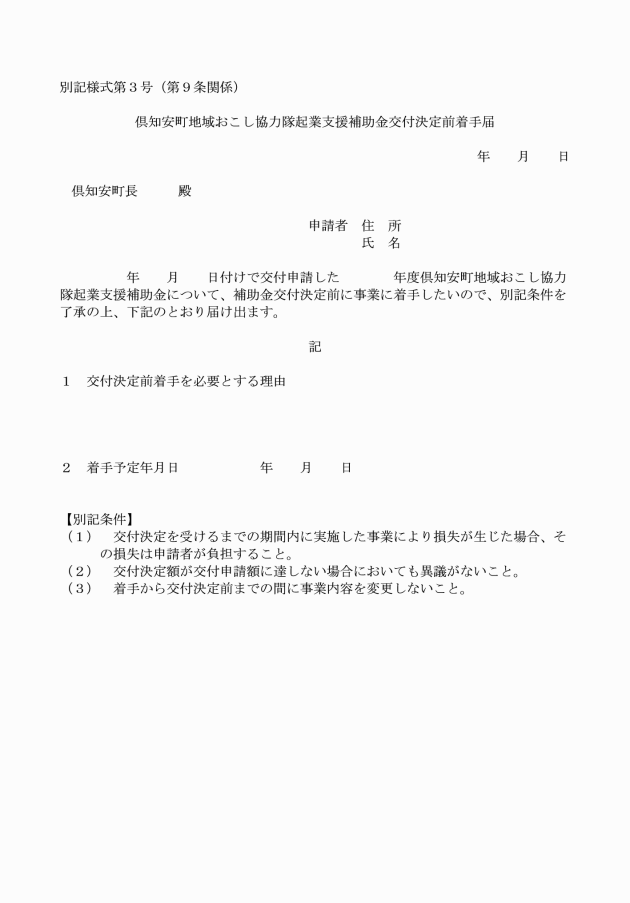 別記様式第３号（第９条関係）

倶知安町地域おこし協力隊起業支援補助金交付決定前着手届

年　　月　　日

倶知安町長　　　殿

申請者　住　所
氏　名

年　　月　　日付けで交付申請した　　　　年度倶知安町地域おこし協力隊起業支援補助金について、補助金交付決定前に事業に着手したいので、別記条件を了承の上、下記のとおり届け出ます。

記

１　交付決定前着手を必要とする理由

２　着手予定年月日　　　　　　年　　月　　日

【別記条件】
（１）　交付決定を受けるまでの期間内に実施した事業により損失が生じた場合、その損失は申請者が負担すること。
（２）　交付決定額が交付申請額に達しない場合においても異議がないこと。
（３）　着手から交付決定前までの間に事業内容を変更しないこと。